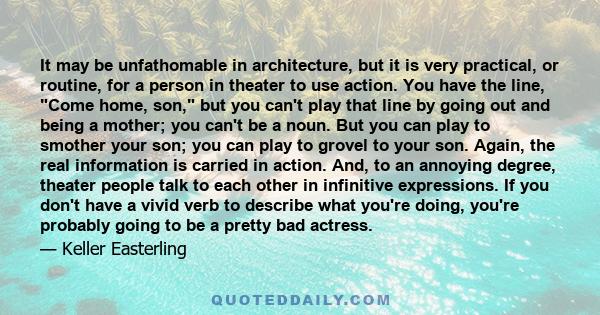 It may be unfathomable in architecture, but it is very practical, or routine, for a person in theater to use action. You have the line, "Come home, son," but you can't play that line by going out and being a mother; you can't be a noun. But you can play to smother your son; you can play to grovel to your son. Again, the real information is carried in action. And, to an annoying degree, theater people talk to each other in infinitive expressions. If you don't have a vivid verb to describe what you're doing, you're probably going to be a pretty bad actress.

— Keller Easterling

QUOTEDDAILY.COM